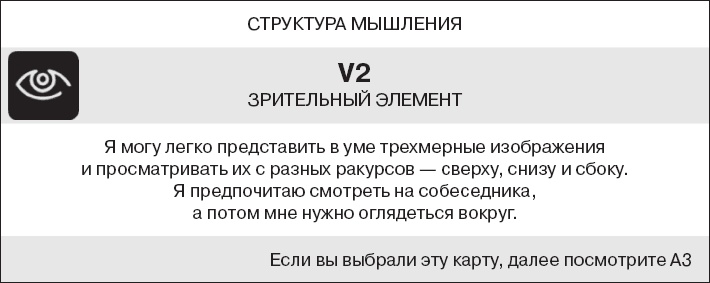 СТРУКТУРА МЫШЛЕНИЯ

V2
ЗРИТЕЛЬНЫЙ ЭЛЕМЕНТ

Я могу легко представить в уме трехмерные изображения и просматривать их с разных ракурсов — сверху, снизу и сбоку. Я предпочитаю смотреть на собеседника, а потом мне нужно оглядеться вокруг.

Если вы выбрали эту карту, далее посмотрите А3